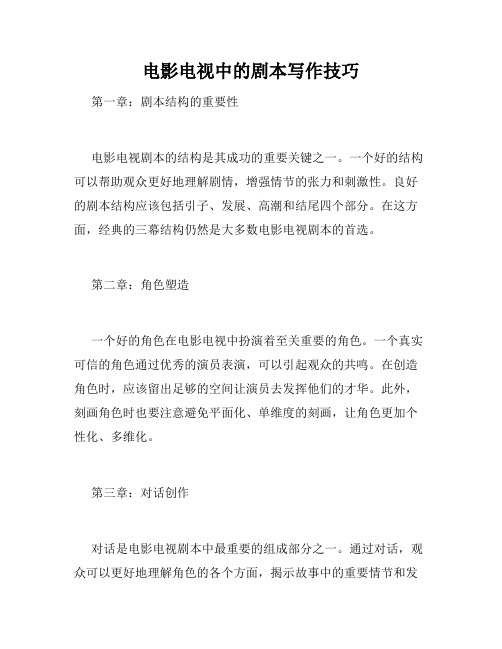 电影电视中的剧本写作技巧

第一章：剧本结构的重要性

电影电视剧本的结构是其成功的重要关键之一。一个好的结构可以帮助观众更好地理解剧情，增强情节的张力和刺激性。良好的剧本结构应该包括引子、发展、高潮和结尾四个部分。在这方面，经典的三幕结构仍然是大多数电影电视剧本的首选。

第二章：角色塑造

一个好的角色在电影电视中扮演着至关重要的角色。一个真实可信的角色通过优秀的演员表演，可以引起观众的共鸣。在创造角色时，应该留出足够的空间让演员去发挥他们的才华。此外，刻画角色时也要注意避免平面化、单维度的刻画，让角色更加个性化、多维化。

第三章：对话创作

对话是电影电视剧本中最重要的组成部分之一。通过对话，观众可以更好地理解角色的各个方面，揭示故事中的重要情节和发